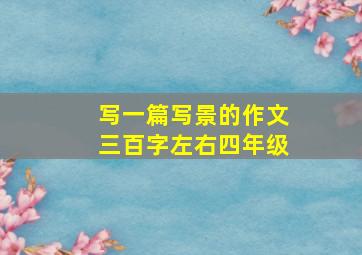 写一篇写景的作文
三百字左右四年级